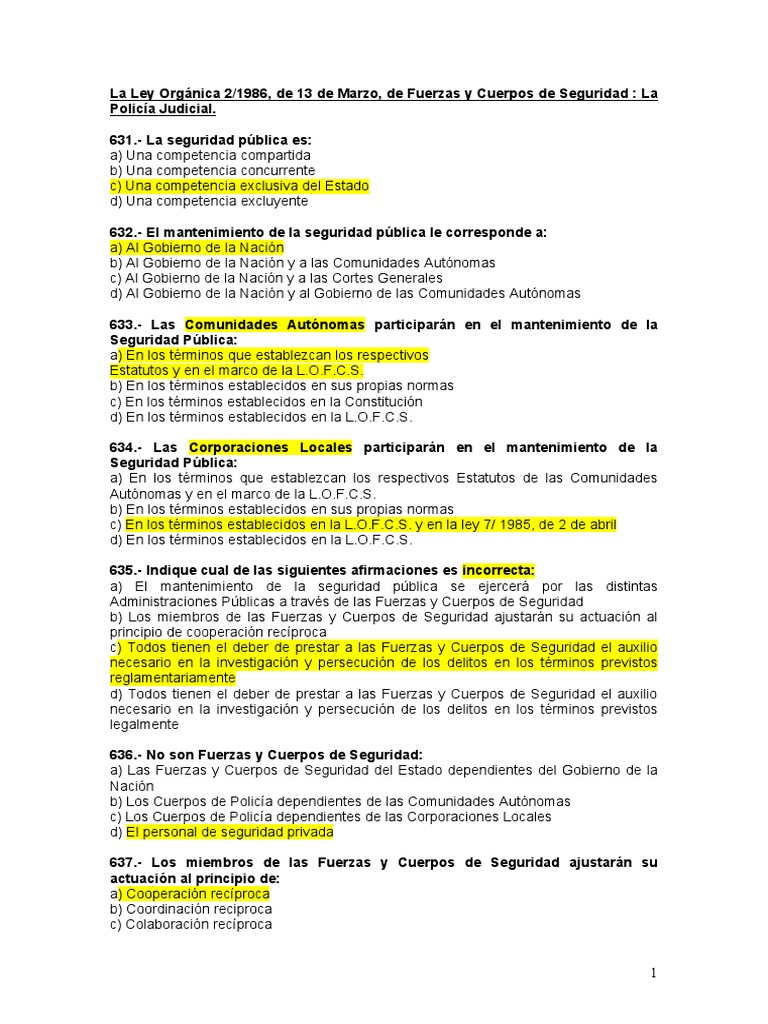 La Ley Orgánica 2/1986, de 13 de Marzo, de Fuerzas y Cuerpos de Seguridad : La Policía Judicial.

631.- La seguridad pública es:
a) Una competencia compartida
b) Una competencia concurrente
c) Una competencia exclusiva del Estado
d) Una competencia excluyente

632.- El mantenimiento de la seguridad pública le corresponde a:
a) Al Gobierno de la Nación
b) Al Gobierno de la Nación y a las Comunidades Autónomas
c) Al Gobierno de la Nación y a las Cortes Generales
d) Al Gobierno de la Nación y al Gobierno de las Comunidades Autónomas

633.- Las Comunidades Autónomas participarán en el mantenimiento de la Seguridad Pública:
a) En los términos que establezcan los respectivos Estatutos y en el marco de la L.O.F.C.S.
b) En los términos establecidos en sus propias normas
c) En los términos establecidos en la Constitución
d) En los términos establecidos en la L.O.F.C.S.

634.- Las Corporaciones Locales participarán en el mantenimiento de la Seguridad Pública:
a) En los términos que establezcan los respectivos Estatutos de las Comunidades Autónomas y en el marco de la L.O.F.C.S.
b) En los términos establecidos en sus propias normas
c) En los términos establecidos en la L.O.F.C.S. y en la ley 7/ 1985, de 2 de abril
d) En los términos establecidos en la L.O.F.C.S.

635.- Indique cual de las siguientes afirmaciones es incorrecta:
a) El mantenimiento de la seguridad pública se ejercerá por las distintas Administraciones Públicas a través de las Fuerzas y Cuerpos de Seguridad
b) Los miembros de las Fuerzas y Cuerpos de Seguridad ajustarán su actuación al principio de cooperación recíproca
c) Todos tienen el deber de prestar a las Fuerzas y Cuerpos de Seguridad el auxilio necesario en la investigación y persecución de los delitos en los términos previstos reglamentariamente
d) Todos tienen el deber de prestar a las Fuerzas y Cuerpos de Seguridad el auxilio necesario en la investigación y persecución de los delitos en los términos previstos legalmente

636.- No son Fuerzas y Cuerpos de Seguridad:
a) Las Fuerzas y Cuerpos de Seguridad del Estado dependientes del Gobierno de la Nación
b) Los Cuerpos de Policía dependientes de las Comunidades Autónomas
c) Los Cuerpos de Policía dependientes de las Corporaciones Locales
d) El personal de seguridad privada

637.- Los miembros de las Fuerzas y Cuerpos de Seguridad ajustarán su actuación al principio de:
a) Cooperación recíproca
b) Coordinación recíproca
c) Colaboración recíproca

1